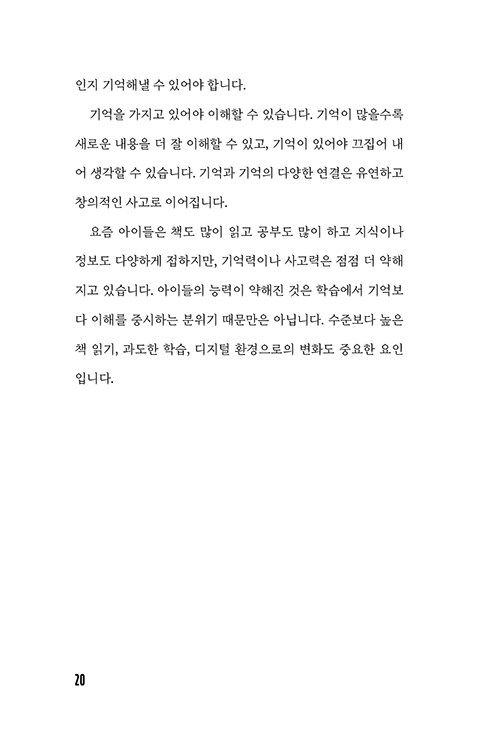 인지 기억해낼 수 있어야 합니다.

기억을 가지고 있어야 이해할 수 있습니다. 기억이 많을수록 새로운 내용을 더 잘 이해할 수 있고, 기억이 있어야 끄집어 내어 생각할 수 있습니다. 기억과 기억의 다양한 연결은 유연하고 창의적인 사고로 이어집니다.

요즘 아이들은 책도 많이 읽고 공부도 많이 하고 지식이나 정보도 다양하게 접하지만, 기억력이나 사고력은 점점 더 약해지고 있습니다. 아이들의 능력이 약해진 것은 학습에서 기억보다 이해를 중시하는 분위기 때문만은 아닙니다. 수준보다 높은 책 읽기, 과도한 학습, 디지털 환경으로의 변화도 중요한 요인입니다.

20